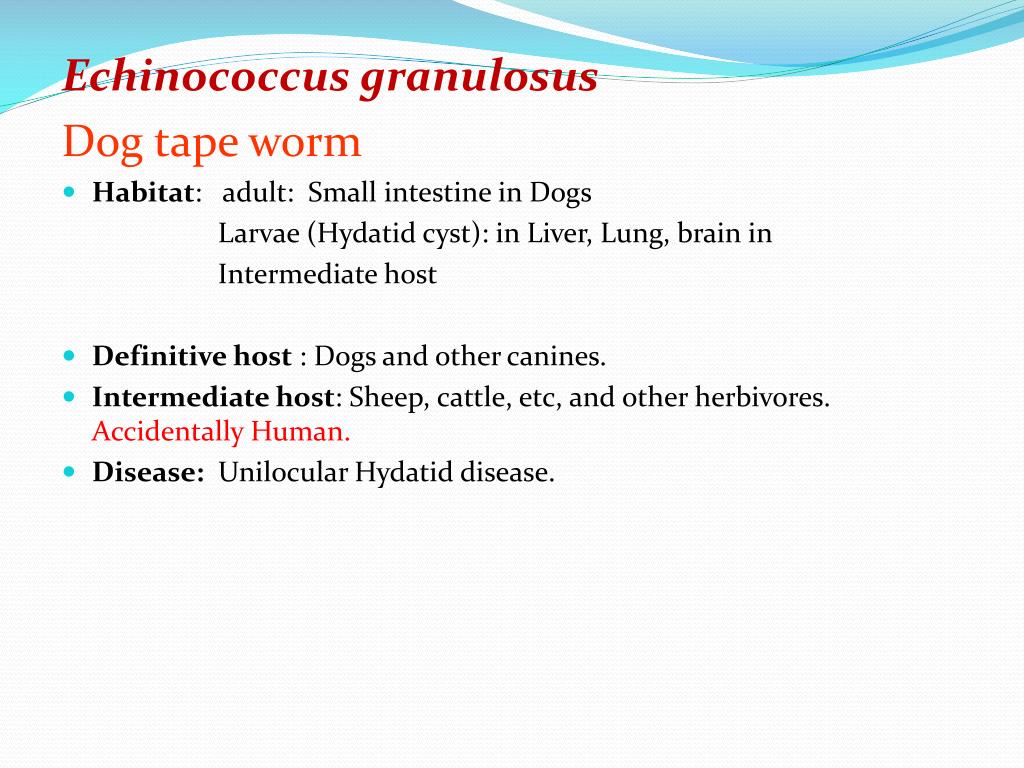 Echinococcus granulosus
Dog tape worm

Habitat: adult: Small intestine in Dogs
Larvae (Hydatid cyst): in Liver, Lung, brain in Intermediate host

Definitive host : Dogs and other canines.

Intermediate host: Sheep, cattle, etc, and other herbivores. Accidentally Human.

Disease: Unilocular Hydatid disease.